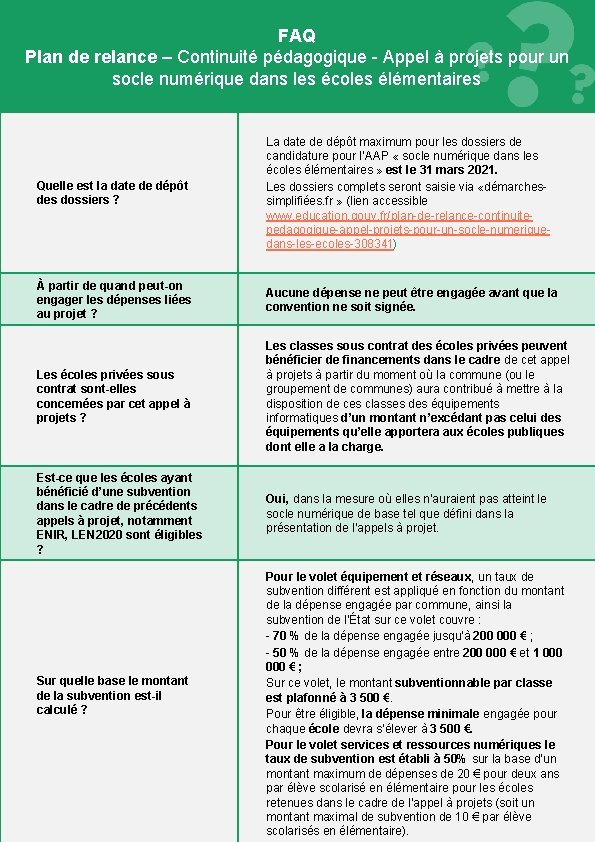 FAQ
Plan de relance – Continuité pédagogique - Appel à projets pour un socle numérique dans les écoles élémentaires

| | |
|---|---|
| Quelle est la date de dépôt des dossiers ? | La date de dépôt maximum pour les dossiers de candidature pour l'AAP « socle numérique dans les écoles élémentaires » est le 31 mars 2021. Les dossiers complets seront saisie via «démarches-simplifiées.fr » (lien accessible www.education.gouv.fr/plan-de-relance-continuite-pedagogique-appel-projets-pour-un-socle-numerique-dans-les-ecoles-308341) |
| À partir de quand peut-on engager les dépenses liées au projet ? | Aucune dépense ne peut être engagée avant que la convention ne soit signée. |
| Les écoles privées sous contrat sont-elles concernées par cet appel à projets ? | Les classes sous contrat des écoles privées peuvent bénéficier de financements dans le cadre de cet appel à projets à partir du moment où la commune (ou le groupement de communes) aura contribué à mettre à la disposition de ces classes des équipements informatiques d'un montant n'excédant pas celui des équipements qu'elle apportera aux écoles publiques dont elle a la charge. |
| Est-ce que les écoles ayant bénéficié d'une subvention dans le cadre de précédents appels à projet, notamment ENIR, LEN2020 sont éligibles ? | Oui, dans la mesure où elles n'auraient pas atteint le socle numérique de base tel que défini dans la présentation de l'appels à projet. |
| Sur quelle base le montant de la subvention est-il calculé ? | Pour le volet équipement et réseaux, un taux de subvention différent est appliqué en fonction du montant de la dépense engagée par commune, ainsi la subvention de l'État sur ce volet couvre : - 70 % de la dépense engagée jusqu'à 200 000 € ; - 50 % de la dépense engagée entre 200 000 € et 1 000 000 € ; Sur ce volet, le montant subventionnable par classe est plafonné à 3 500 €. Pour être éligible, la dépense minimale engagée pour chaque école devra s'élever à 3 500 €. Pour le volet services et ressources numériques le taux de subvention est établi à 50% sur la base d'un montant maximum de dépenses de 20 € pour deux ans par élève scolarisé en élémentaire pour les écoles retenues dans le cadre de l'appel à projets (soit un montant maximal de subvention de 10 € par élève scolarisés en élémentaire). |